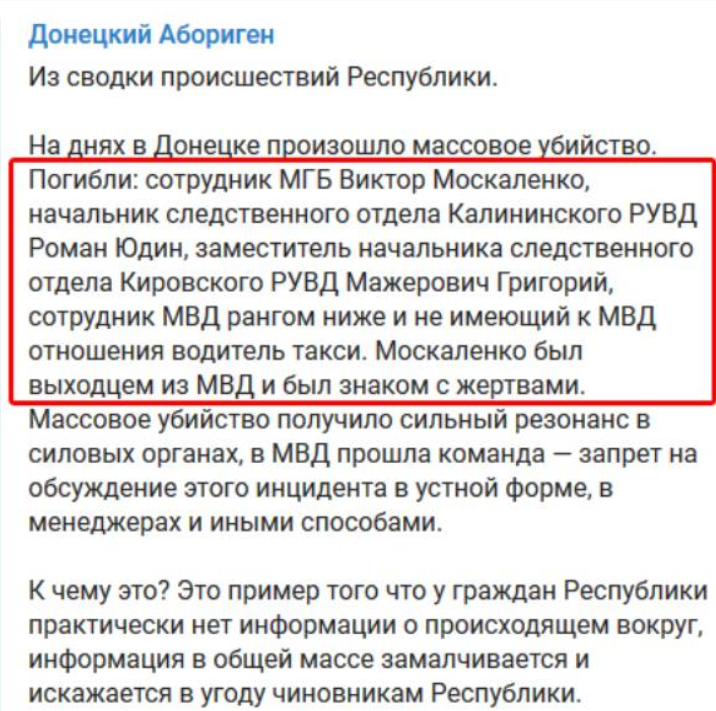 Донецкий Абориген
Из сводки происшествий Республики.

На днях в Донецке произошло массовое убийство. Погибли: сотрудник МГБ Виктор Москаленко, начальник следственного отдела Калининского РУВД Роман Юдин, заместитель начальника следственного отдела Кировского РУВД Мажерович Григорий, сотрудник МВД рангом ниже и не имеющий к МВД отношения водитель такси. Москаленко был выходцем из МВД и был знаком с жертвами. Массовое убийство получило сильный резонанс в силовых органах, в МВД прошла команда — запрет на обсуждение этого инцидента в устной форме, в менеджерах и иными способами.

К чему это? Это пример того что у граждан Республики практически нет информации о происходящем вокруг, информация в общей массе замалчивается и искажается в угоду чиновникам Республики.